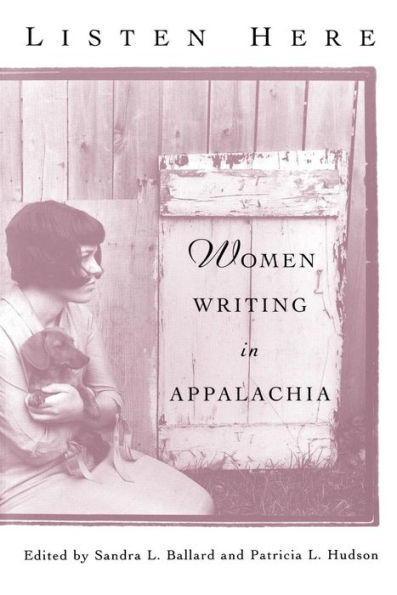 LISTEN HERE

WOMEN WRITING in APPALACHIA

Edited by Sandra L. Ballard and Patricia L. Hudson